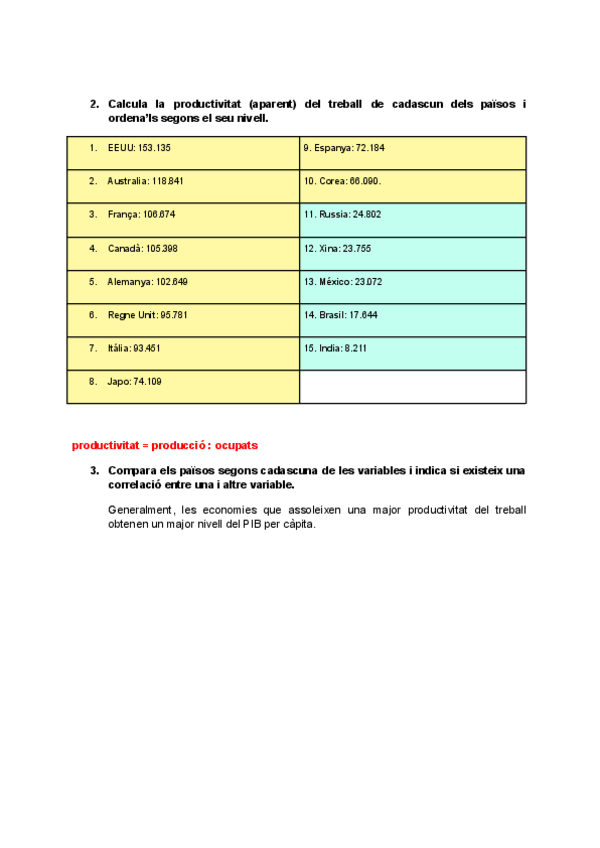 2. Calcula la productivitat (aparent) del treball de cadascun dels països i ordena'ls segons el seu nivell.

| 1. EEUU: 153.135 | 9. Espanya: 72.184 |
|---|---|
| 2. Australia: 118.841 | 10. Corea: 66.090. |
| 3. França: 106.674 | 11. Russia: 24.802 |
| 4. Canadà: 105.398 | 12. Xina: 23.755 |
| 5. Alemanya: 102.649 | 13. México: 23.072 |
| 6. Regne Unit: 95.781 | 14. Brasil: 17.644 |
| 7. Itàlia: 93.451 | 15. India: 8.211 |
| 8. Japo: 74.109 | |

productivitat = producció : ocupats

3. Compara els països segons cadascuna de les variables i indica si existeix una correlació entre una i altre variable.

Generalment, les economies que assoleixen una major productivitat del treball obtenen un major nivell del PIB per càpita.